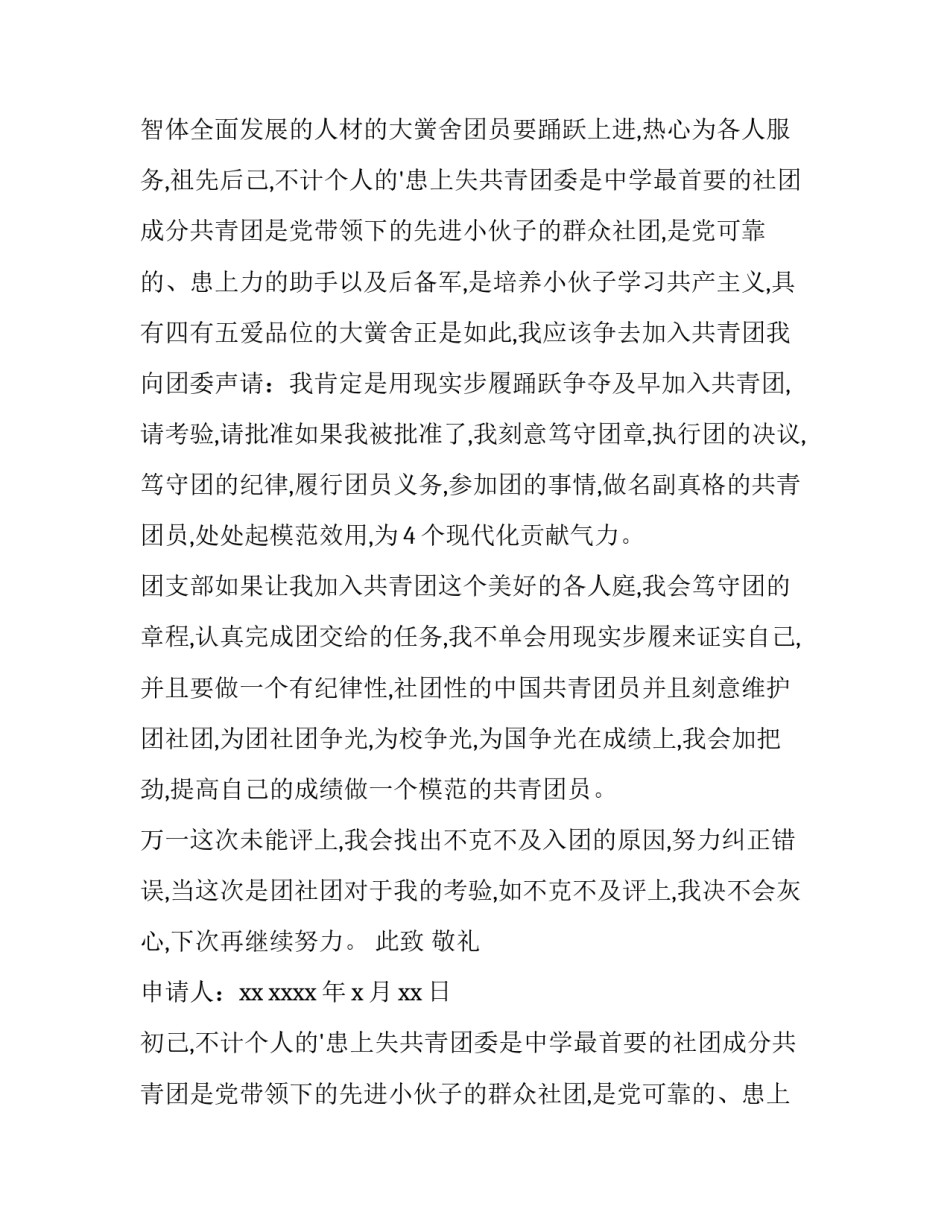 智体全面发展的人材的大黉舍团员要踊跃上进,热心为各人服务,祖先后己,不计个人的'患上失共青团委是中学最首要的社团成分共青团是党带领下的先进小伙子的群众社团,是党可靠的、患上力的助手以及后备军,是培养小伙子学习共产主义,具有四有五爱品位的大黉舍正是如此,我应该争去加入共青团我向团委声请：我肯定是用现实步履踊跃争夺及早加入共青团,请考验,请批准如果我被批准了,我刻意笃守团章,执行团的决议,笃守团的纪律,履行团员义务,参加团的事情,做名副真格的共青团员,处处起模范效用,为 4 个现代化贡献气力。

团支部如果让我加入共青团这个美好的各人庭,我会笃守团的章程,认真完成团交给的任务,我不单会用现实步履来证实自己,并且要做一个有纪律性,社团性的中国共青团员并且刻意维护团社团,为团社团争光,为校争光,为国争光在成绩上,我会加把劲,提高自己的成绩做一个模范的共青团员。

万一这次未能评上,我会找出不克不及入团的原因,努力纠正错误,当这次是团社团对于我的考验,如不克不及评上,我决不会灰心,下次再继续努力。 此致 敬礼

申请人：xx xxxx 年 x 月 xx 日

初己,不计个人的'患上失共青团委是中学最首要的社团成分共青团是党带领下的先进小伙子的群众社团,是党可靠的、患上